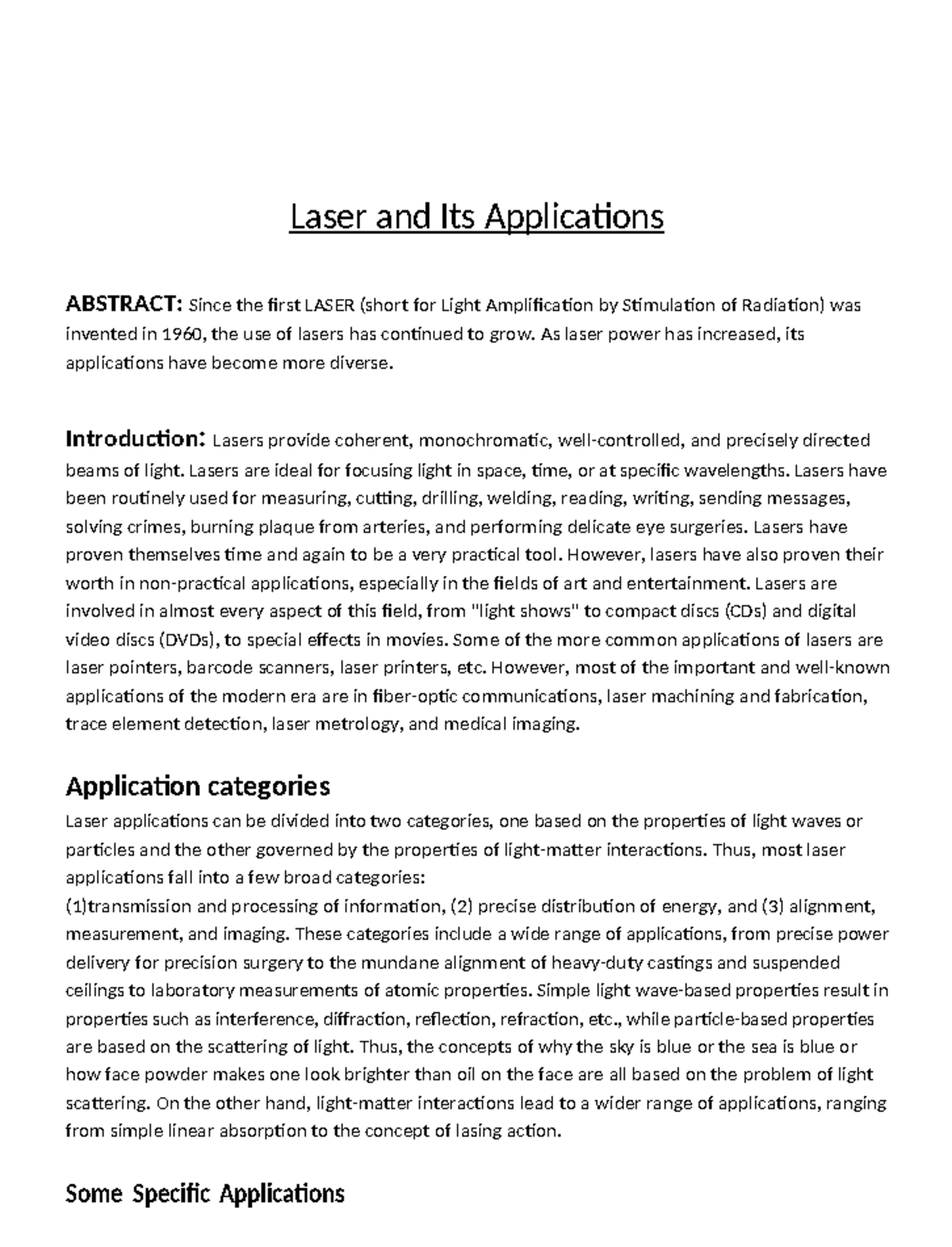 Laser and Its Applications

ABSTRACT: Since the first LASER (short for Light Amplification by Stimulation of Radiation) was invented in 1960, the use of lasers has continued to grow. As laser power has increased, its applications have become more diverse.

Introduction: Lasers provide coherent, monochromatic, well-controlled, and precisely directed beams of light. Lasers are ideal for focusing light in space, time, or at specific wavelengths. Lasers have been routinely used for measuring, cutting, drilling, welding, reading, writing, sending messages, solving crimes, burning plaque from arteries, and performing delicate eye surgeries. Lasers have proven themselves time and again to be a very practical tool. However, lasers have also proven their worth in non-practical applications, especially in the fields of art and entertainment. Lasers are involved in almost every aspect of this field, from "light shows" to compact discs (CDs) and digital video discs (DVDs), to special effects in movies. Some of the more common applications of lasers are laser pointers, barcode scanners, laser printers, etc. However, most of the important and well-known applications of the modern era are in fiber-optic communications, laser machining and fabrication, trace element detection, laser metrology, and medical imaging.

Application categories
Laser applications can be divided into two categories, one based on the properties of light waves or particles and the other governed by the properties of light-matter interactions. Thus, most laser applications fall into a few broad categories:
(1)transmission and processing of information, (2) precise distribution of energy, and (3) alignment, measurement, and imaging. These categories include a wide range of applications, from precise power delivery for precision surgery to the mundane alignment of heavy-duty castings and suspended ceilings to laboratory measurements of atomic properties. Simple light wave-based properties result in properties such as interference, diffraction, reflection, refraction, etc., while particle-based properties are based on the scattering of light. Thus, the concepts of why the sky is blue or the sea is blue or how face powder makes one look brighter than oil on the face are all based on the problem of light scattering. On the other hand, light-matter interactions lead to a wider range of applications, ranging from simple linear absorption to the concept of lasing action.

Some Specific Applications